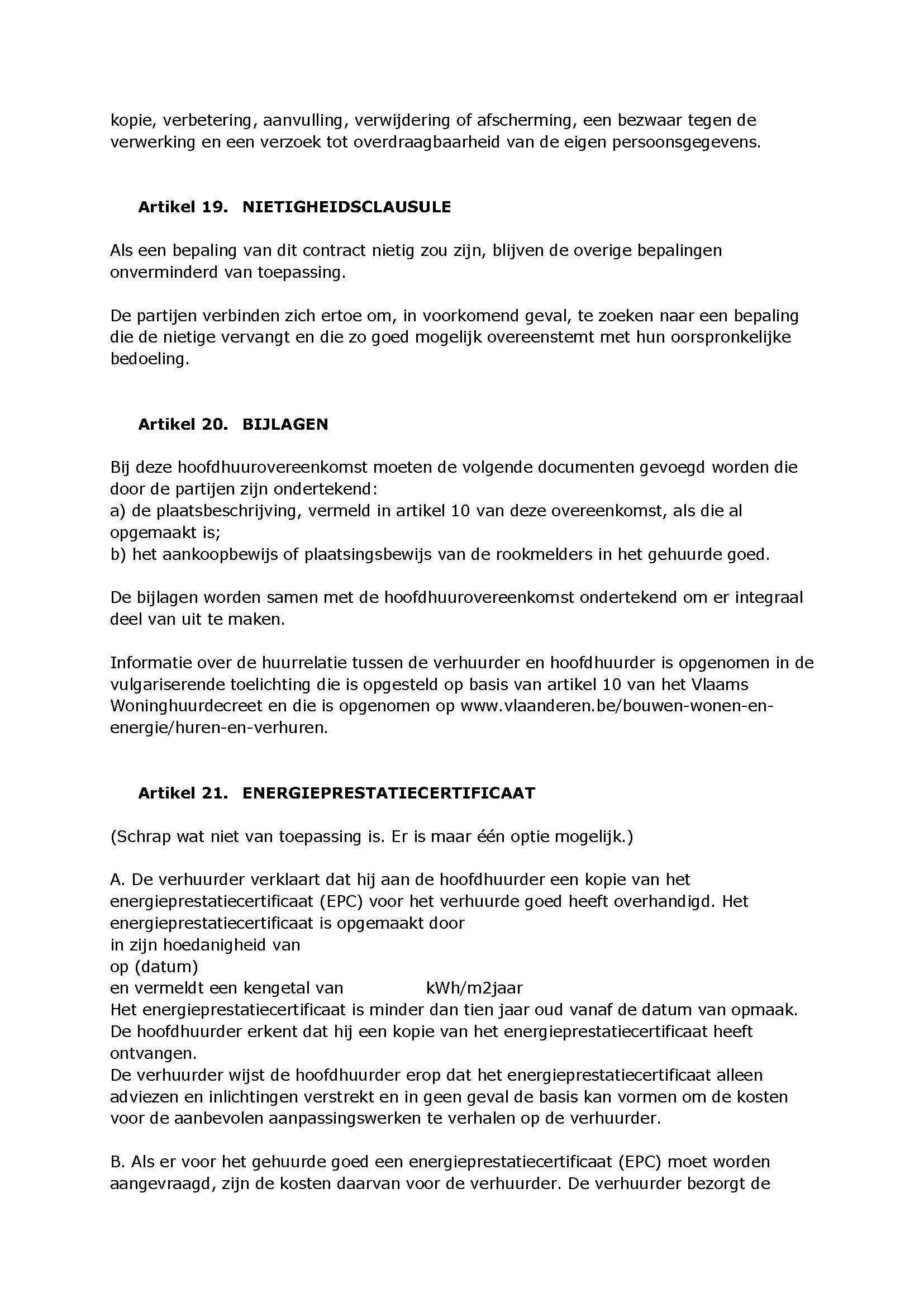 kopie, verbetering, aanvulling, verwijdering of afscherming, een bezwaar tegen de verwerking en een verzoek tot overdraagbaarheid van de eigen persoonsgegevens.

Artikel 19. NIETIGHEIDSCLAUSULE

Als een bepaling van dit contract nietig zou zijn, blijven de overige bepalingen onverminderd van toepassing.

De partijen verbinden zich ertoe om, in voorkomend geval, te zoeken naar een bepaling die de nietige vervangt en die zo goed mogelijk overeenstemt met hun oorspronkelijke bedoeling.

Artikel 20. BIJLAGEN

Bij deze hoofdhuurovereenkomst moeten de volgende documenten gevoegd worden die door de partijen zijn ondertekend:
a) de plaatsbeschrijving, vermeld in artikel 10 van deze overeenkomst, als die al opgemaakt is;
b) het aankoopbewijs of plaatsingsbewijs van de rookmelders in het gehuurde goed.

De bijlagen worden samen met de hoofdhuurovereenkomst ondertekend om er integraal deel van uit te maken.

Informatie over de huurrelatie tussen de verhuurder en hoofdhuurder is opgenomen in de vulgariserende toelichting die is opgesteld op basis van artikel 10 van het Vlaams Woninghuurdecreet en die is opgenomen op www.vlaanderen.be/bouwen-wonen-en-energie/huren-en-verhuren.

Artikel 21. ENERGIEPRESTATIECERTIFICAAT

(Schrap wat niet van toepassing is. Er is maar één optie mogelijk.)

A. De verhuurder verklaart dat hij aan de hoofdhuurder een kopie van het energieprestatiecertificaat (EPC) voor het verhuurde goed heeft overhandigd. Het energieprestatiecertificaat is opgemaakt door
in zijn hoedanigheid van
op (datum)
en vermeldt een kengetal van kWh/m2jaar
Het energieprestatiecertificaat is minder dan tien jaar oud vanaf de datum van opmaak.
De hoofdhuurder erkent dat hij een kopie van het energieprestatiecertificaat heeft ontvangen.
De verhuurder wijst de hoofdhuurder erop dat het energieprestatiecertificaat alleen adviezen en inlichtingen verstrekt en in geen geval de basis kan vormen om de kosten voor de aanbevolen aanpassingswerken te verhalen op de verhuurder.

B. Als er voor het gehuurde goed een energieprestatiecertificaat (EPC) moet worden aangevraagd, zijn de kosten daarvan voor de verhuurder. De verhuurder bezorgt de